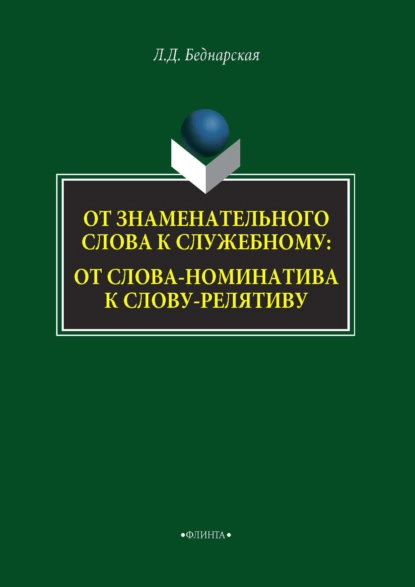 Л.Д. Беднарская

ОТ ЗНАМЕНАТЕЛЬНОГО СЛОВА К СЛУЖЕБНОМУ:
ОТ СЛОВА-НОМИНАТИВА К СЛОВУ-РЕЛЯТИВУ

•ФЛИНТА•